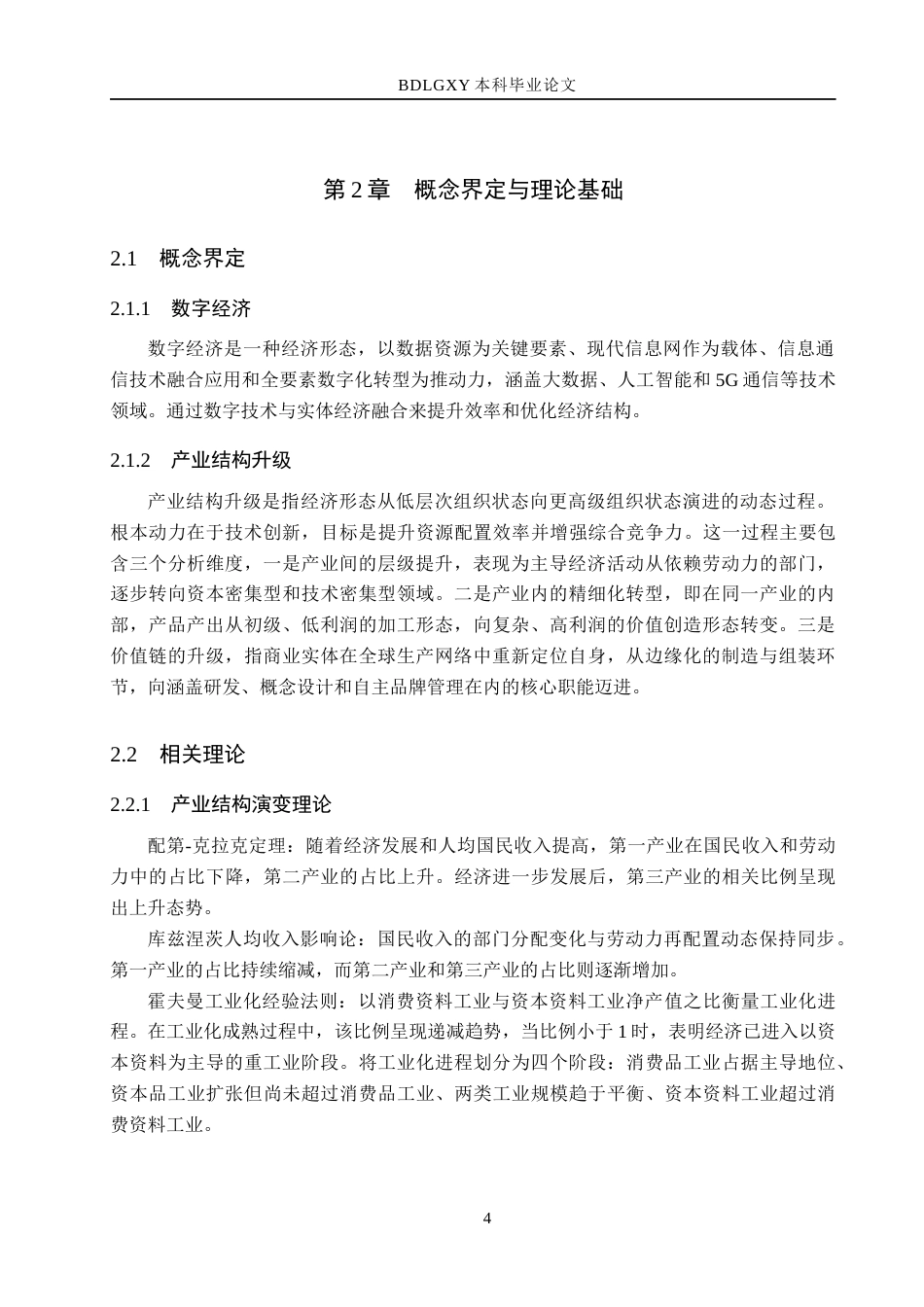 BDLGXY本科毕业论文

第2章 概念界定与理论基础

2.1 概念界定

2.1.1 数字经济

数字经济是一种经济形态，以数据资源为关键要素、现代信息网作为载体、信息通信技术融合应用和全要素数字化转型为推动力，涵盖大数据、人工智能和5G通信等技术领域。通过数字技术与实体经济融合来提升效率和优化经济结构。

2.1.2 产业结构升级

产业结构升级是指经济形态从低层次组织状态向更高级组织状态演进的动态过程。根本动力在于技术创新，目标是提升资源配置效率并增强综合竞争力。这一过程主要包含三个分析维度，一是产业间的层级提升，表现为主导经济活动从依赖劳动力的部门，逐步转向资本密集型和技术密集型领域。二是产业内的精细化转型，即在同一产业的内部，产品产出从初级、低利润的加工形态，向复杂、高利润的价值创造形态转变。三是价值链的升级，指商业实体在全球生产网络中重新定位自身，从边缘化的制造与组装环节，向涵盖研发、概念设计和自主品牌管理在内的核心职能迈进。

2.2 相关理论

2.2.1 产业结构演变理论

配第-克拉克定理：随着经济发展和人均国民收入提高，第一产业在国民收入和劳动力中的占比下降，第二产业的占比上升。经济进一步发展后，第三产业的相关比例呈现出上升态势。

库兹涅茨人均收入影响论：国民收入的部门分配变化与劳动力再配置动态保持同步。第一产业的占比持续缩减，而第二产业和第三产业的占比则逐渐增加。

霍夫曼工业化经验法则：以消费资料工业与资本资料工业净产值之比衡量工业化进程。在工业化成熟过程中，该比例呈现递减趋势，当比例小于1时，表明经济已进入以资本资料为主导的重工业阶段。将工业化进程划分为四个阶段：消费品工业占据主导地位、资本品工业扩张但尚未超过消费品工业、两类工业规模趋于平衡、资本资料工业超过消费资料工业。

4